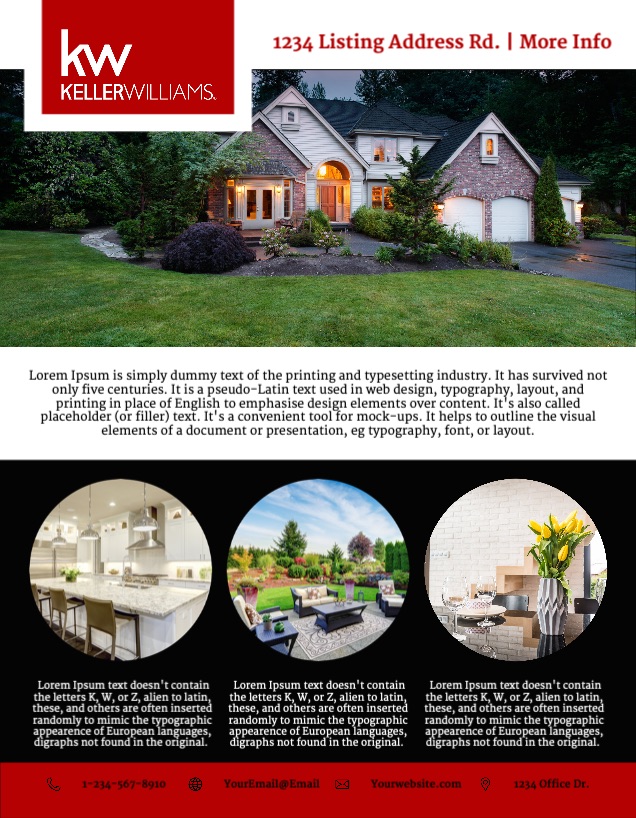 kw
KELLERWILLIAMS.

1234 Listing Address Rd. | More Info

Lorem Ipsum is simply dummy text of the printing and typesetting industry. It has survived not only five centuries. It is a pseudo-Latin text used in web design, typography, layout, and printing in place of English to emphasise design elements over content. It's also called placeholder (or filler) text. It's a convenient tool for mock-ups. It helps to outline the visual elements of a document or presentation, eg typography, font, or layout.

Lorem Ipsum text doesn't contain the letters K, W, or Z, alien to latin, these, and others are often inserted randomly to mimic the typographic appearence of European languages, digraphs not found in the original.

Lorem Ipsum text doesn't contain the letters K, W, or Z, alien to latin, these, and others are often inserted randomly to mimic the typographic appearence of European languages, digraphs not found in the original.

Lorem Ipsum text doesn't contain the letters K, W, or Z, alien to latin, these, and others are often inserted randomly to mimic the typographic appearence of European languages, digraphs not found in the original.

1-234-567-8910 YourEmail@Email Yourwebsite.com 1234 Office Dr.